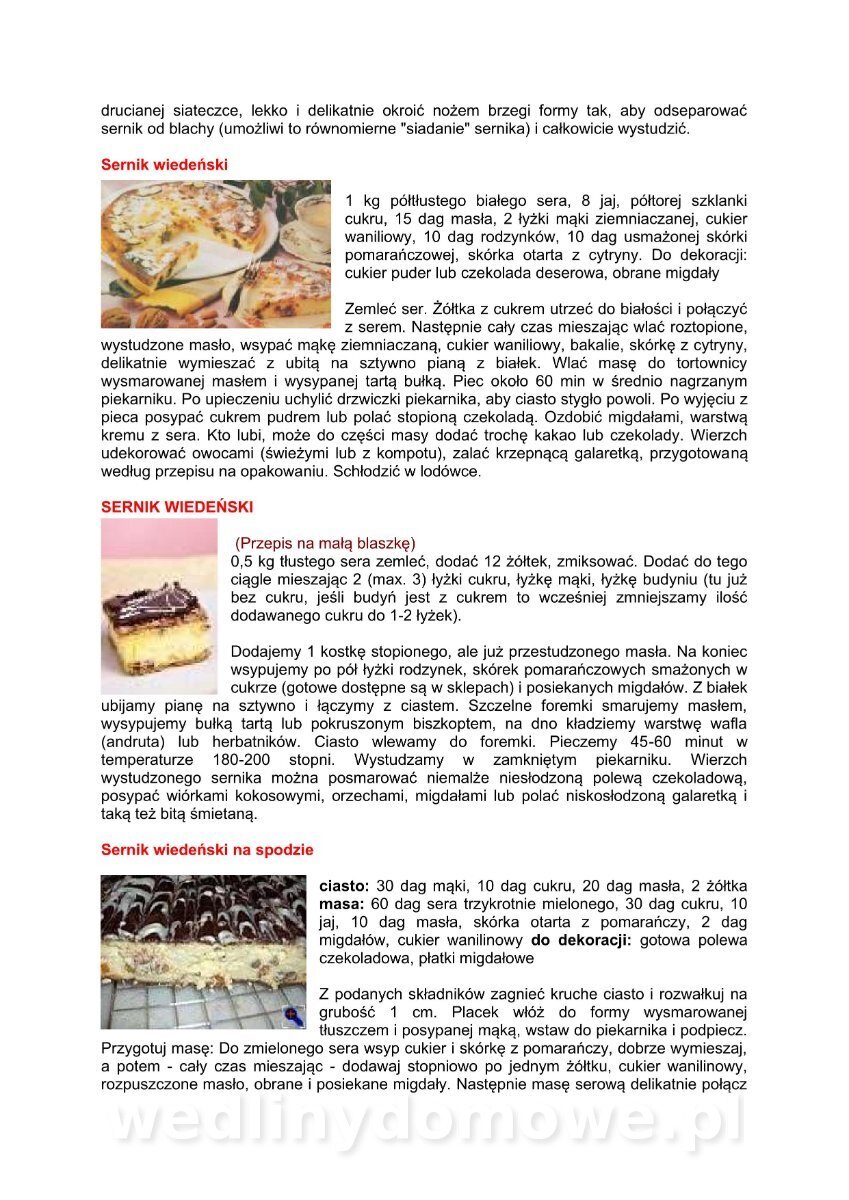 drucianej siateczce, lekko i delikatnie okroić nożem brzegi formy tak, aby odseparować sernik od blachy (umożliwi to równomierne "siadanie" sernika) i całkowicie wystudzić.

Sernik wiedeński

1 kg półtłustego białego sera, 8 jaj, półtorej szklanki cukru, 15 dag masła, 2 łyżki mąki ziemniaczanej, cukier waniliowy, 10 dag rodzynków, 10 dag usmażonej skórki pomarańczowej, skórka otarta z cytryny. Do dekoracji: cukier puder lub czekolada deserowa, obrane migdały

Zemleć ser. Żółtka z cukrem utrzeć do białości i połączyć z serem. Następnie cały czas mieszając wlać roztopione, wystudzone masło, wsypać mąkę ziemniaczaną, cukier waniliowy, bakalie, skórkę z cytryny, delikatnie wymieszać z ubitą na sztywno pianą z białek. Wlać masę do tortownicy wysmarowanej masłem i wysypanej tartą bułką. Piec około 60 min w średnio nagrzanym piekarniku. Po upieczeniu uchylić drzwiczki piekarnika, aby ciasto stygło powoli. Po wyjęciu z pieca posypać cukrem pudrem lub polać stopioną czekoladą. Ozdobić migdałami, warstwą kremu z sera. Kto lubi, może do części masy dodać trochę kakao lub czekolady. Wierzch udekorować owocami (świeżymi lub z kompotu), zalać krzepnącą galaretką, przygotowaną według przepisu na opakowaniu. Schłodzić w lodówce.

SERNIK WIEDEŃSKI

(Przepis na małą blaszkę)
0,5 kg tłustego sera zemleć, dodać 12 żółtek, zmiksować. Dodać do tego ciągle mieszając 2 (max. 3) łyżki cukru, łyżkę mąki, łyżkę budyniu (tu już bez cukru, jeśli budyń jest z cukrem to wcześniej zmniejszamy ilość dodawanego cukru do 1-2 łyżek).

Dodajemy 1 kostkę stopionego, ale już przestudzonego masła. Na koniec wsypujemy po pół łyżki rodzynek, skórek pomarańczowych smażonych w cukrze (gotowe dostępne są w sklepach) i posiekanych migdałów. Z białek ubijamy pianę na sztywno i łączymy z ciastem. Szczelne foremki smarujemy masłem, wysypujemy bułką tartą lub pokruszonym biszkoptem, na dno kładziemy warstwę wafla (andruta) lub herbatników. Ciasto wlewamy do foremki. Pieczemy 45-60 minut w temperaturze 180-200 stopni. Wystudzamy w zamkniętym piekarniku. Wierzch wystudzonego sernika można posmarować niemalże niesłodzoną polewą czekoladową, posypać wiórkami kokosowymi, orzechami, migdałami lub polać niskosłodzoną galaretką i taką też bitą śmietaną.

Sernik wiedeński na spodzie

ciasto: 30 dag mąki, 10 dag cukru, 20 dag masła, 2 żółtka masa: 60 dag sera trzykrotnie mielonego, 30 dag cukru, 10 jaj, 10 dag masła, skórka otarta z pomarańczy, 2 dag migdałów, cukier wanilinowy do dekoracji: gotowa polewa czekoladowa, płatki migdałowe

Z podanych składników zagnieć kruche ciasto i rozwałkuj na grubość 1 cm. Placek włóż do formy wysmarowanej tłuszczem i posypanej mąką, wstaw do piekarnika i podpiecz. Przygotuj masę: Do zmielonego sera wsyp cukier i skórkę z pomarańczy, dobrze wymieszaj, a potem - cały czas mieszając - dodawaj stopniowo po jednym żółtku, cukier wanilinowy, rozpuszczone masło, obrane i posiekane migdały. Następnie masę serową delikatnie połącz

wedlinydomowe.pl